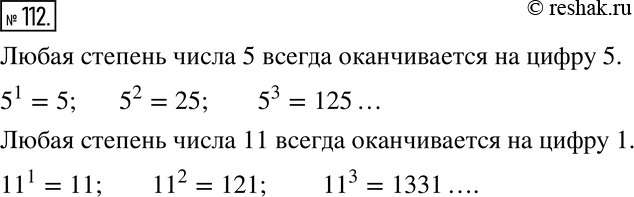 № 112.

© reshak.ru

Любая степень числа 5 всегда оканчивается на цифру 5.

$5^1 = 5$;   $5^2 = 25$;   $5^3 = 125 \ldots$

Любая степень числа 11 всегда оканчивается на цифру 1.

$11^1 = 11$;   $11^2 = 121$;   $11^3 = 1331 \ldots.$